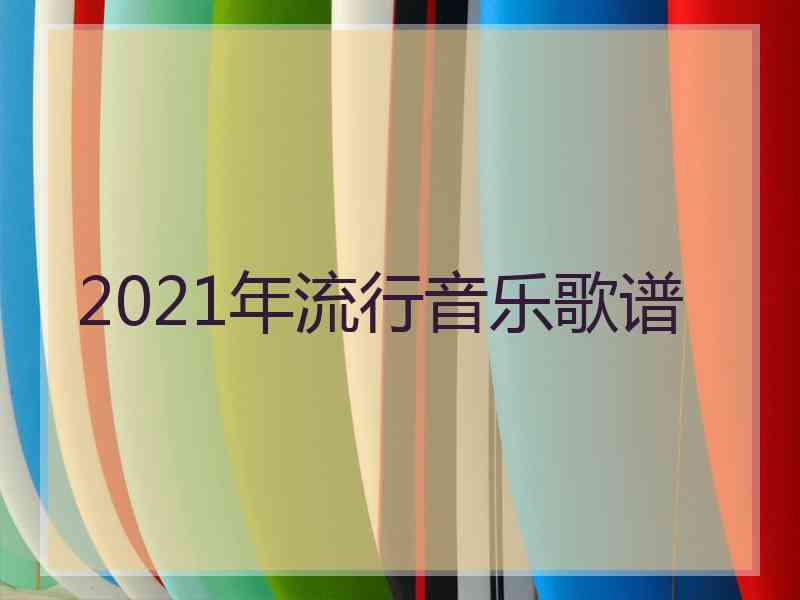 2021年流行音乐歌谱